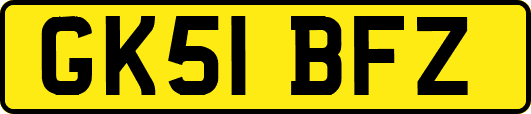 GK51 BFZ